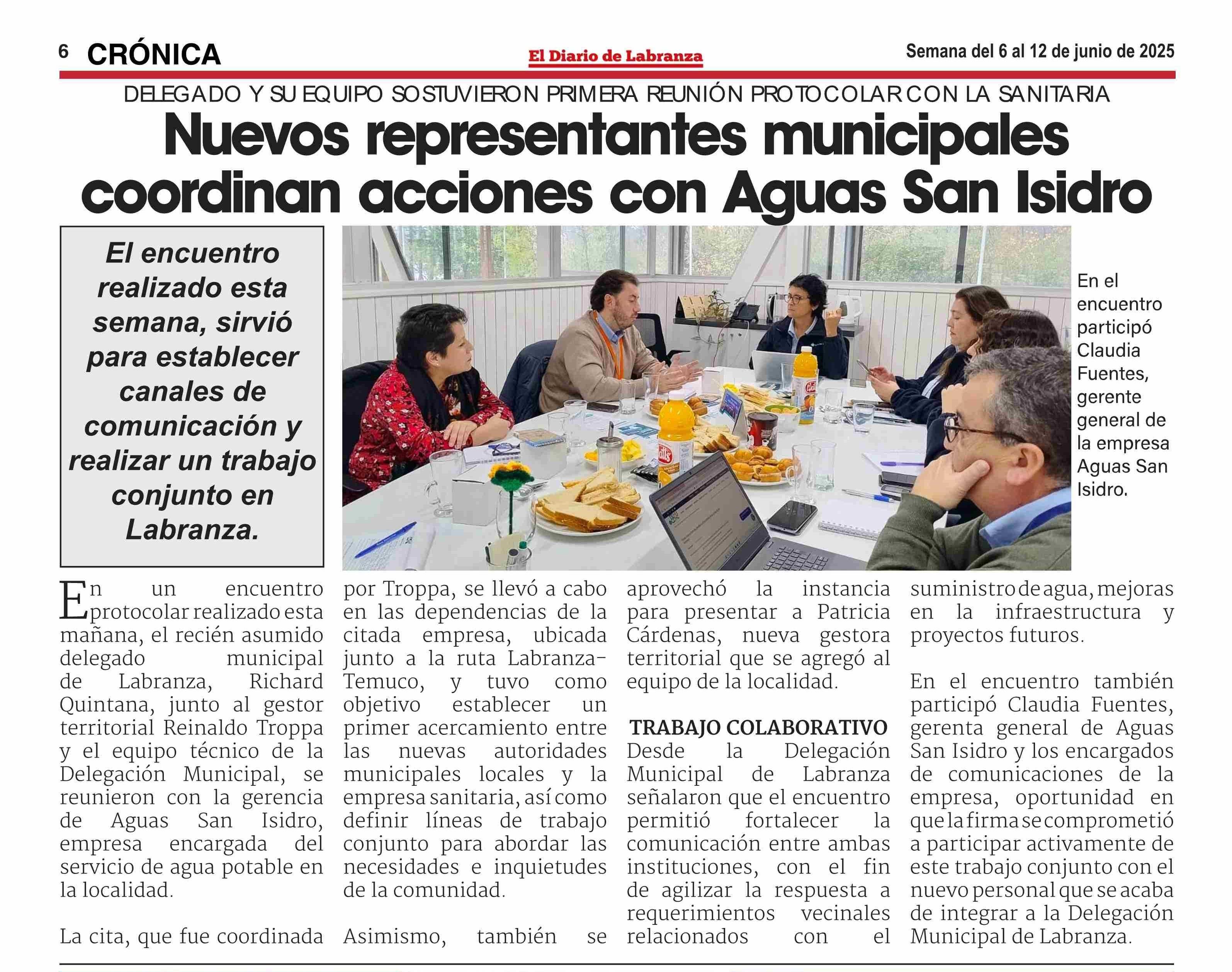 6 CRÓNICA

El Diario de Labranza

Semana del 6 al 12 de junio de 2025

DELEGADO Y SU EQUIPO SOSTUVIERON PRIMERA REUNIÓN PROTOCOLAR CON LA SANITARIA

Nuevos representantes municipales coordinan acciones con Aguas San Isidro

El encuentro realizado esta semana, sirvió para establecer canales de comunicación y realizar un trabajo conjunto en Labranza.

En el encuentro participó Claudia Fuentes, gerente general de la empresa Aguas San Isidro.

En un encuentro protocolar realizado esta mañana, el recién asumido delegado municipal de Labranza, Richard Quintana, junto al gestor territorial Reinaldo Troppa y el equipo técnico de la Delegación Municipal, se reunieron con la gerencia de Aguas San Isidro, empresa encargada del servicio de agua potable en la localidad.

La cita, que fue coordinada por Troppa, se llevó a cabo en las dependencias de la citada empresa, ubicada junto a la ruta Labranza-Temuco, y tuvo como objetivo establecer un primer acercamiento entre las nuevas autoridades municipales locales y la empresa sanitaria, así como definir líneas de trabajo conjunto para abordar las necesidades e inquietudes de la comunidad.

Asimismo, también se aprovechó la instancia para presentar a Patricia Cárdenas, nueva gestora territorial que se agregó al equipo de la localidad.

TRABAJO COLABORATIVO
Desde la Delegación Municipal de Labranza señalaron que el encuentro permitió fortalecer la comunicación entre ambas instituciones, con el fin de agilizar la respuesta a requerimientos vecinales relacionados con el suministro de agua, mejoras en la infraestructura y proyectos futuros.

En el encuentro también participó Claudia Fuentes, gerenta general de Aguas San Isidro y los encargados de comunicaciones de la empresa, oportunidad en que la firma se comprometió a participar activamente de este trabajo conjunto con el nuevo personal que se acaba de integrar a la Delegación Municipal de Labranza.